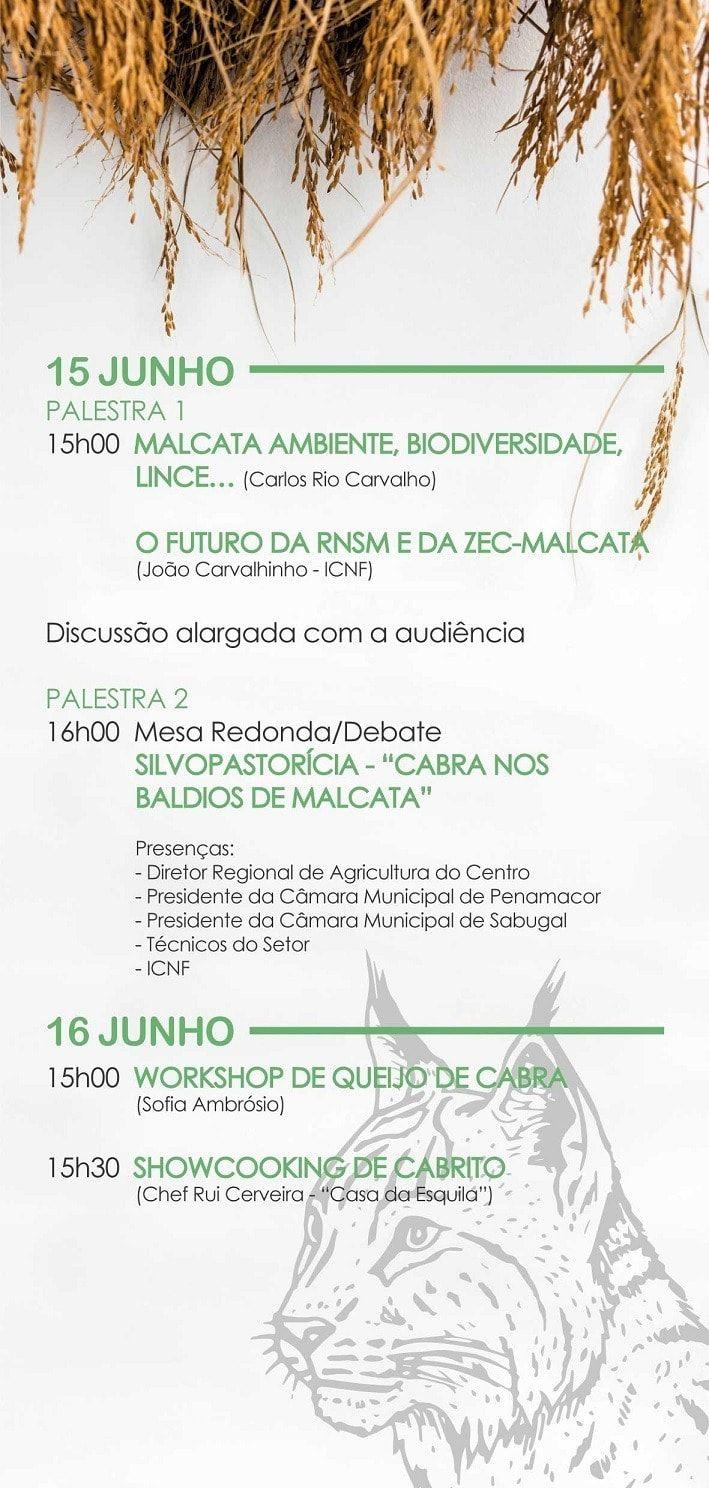 15 JUNHO

PALESTRA 1

15h00 MALCATA AMBIENTE, BIODIVERSIDADE, LINCE... (Carlos Rio Carvalho)

O FUTURO DA RNSM E DA ZEC-MALCATA (João Carvalhinho - ICNF)

Discussão alargada com a audiência

PALESTRA 2

16h00 Mesa Redonda/Debate
SILVOPASTORÍCIA - "CABRA NOS BALDIOS DE MALCATA"

Presenças:
- Diretor Regional de Agricultura do Centro
- Presidente da Câmara Municipal de Penamacor
- Presidente da Câmara Municipal de Sabugal
- Técnicos do Setor
- ICNF

16 JUNHO

15h00 WORKSHOP DE QUEIJO DE CABRA (Sofia Ambrósio)

15h30 SHOWCOOKING DE CABRITO (Chef Rui Cerveira - "Casa da Esquila")